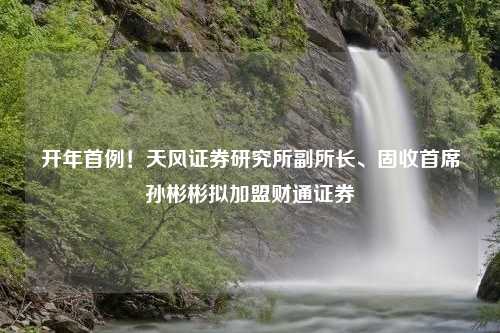 开年首例！天风证券研究所副所长、固收首席孙彬彬拟加盟财通证券